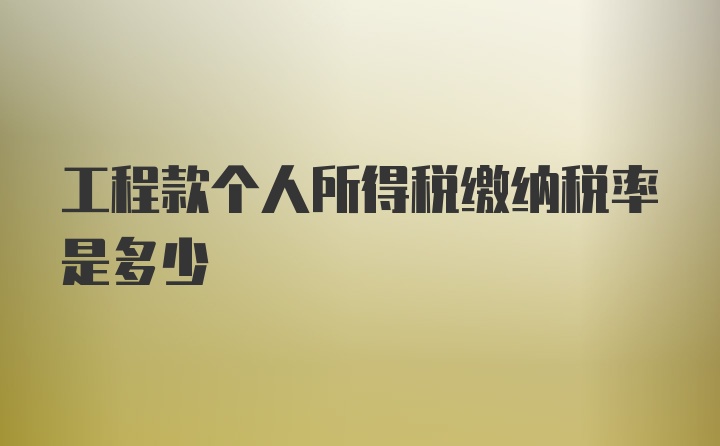 工程款个人所得税缴纳税率是多少